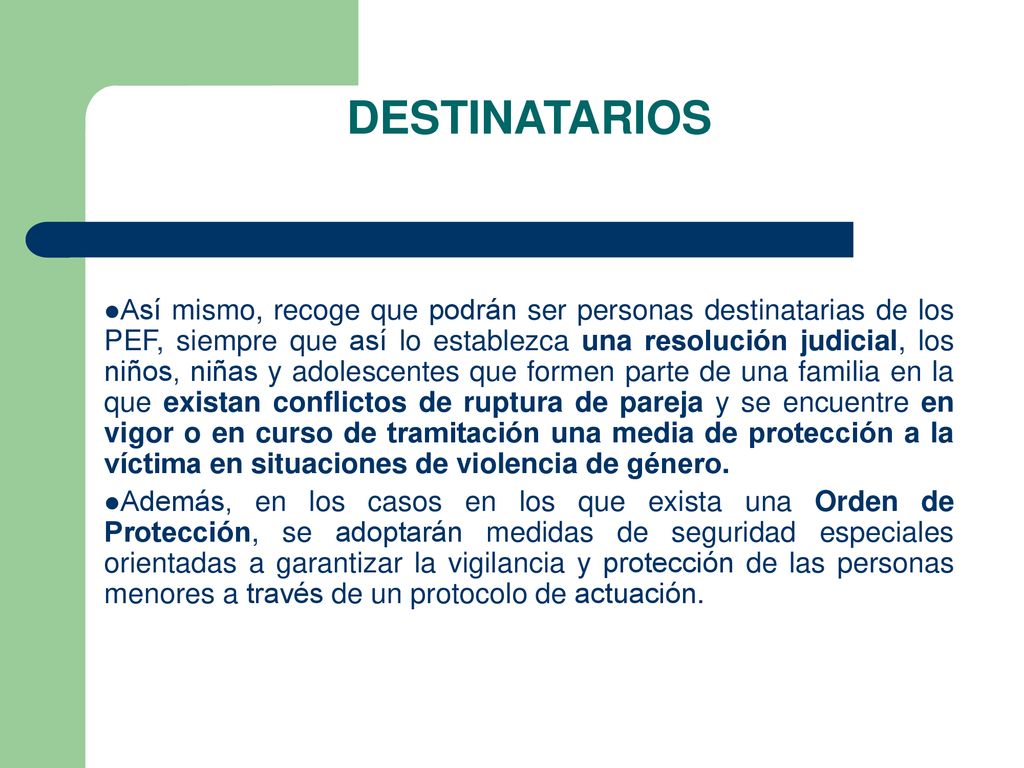 DESTINATARIOS

●Así mismo, recoge que podrán ser personas destinatarias de los PEF, siempre que así lo establezca una resolución judicial, los niños, niñas y adolescentes que formen parte de una familia en la que existan conflictos de ruptura de pareja y se encuentre en vigor o en curso de tramitación una media de protección a la víctima en situaciones de violencia de género.

●Además, en los casos en los que exista una Orden de Protección, se adoptarán medidas de seguridad especiales orientadas a garantizar la vigilancia y protección de las personas menores a través de un protocolo de actuación.